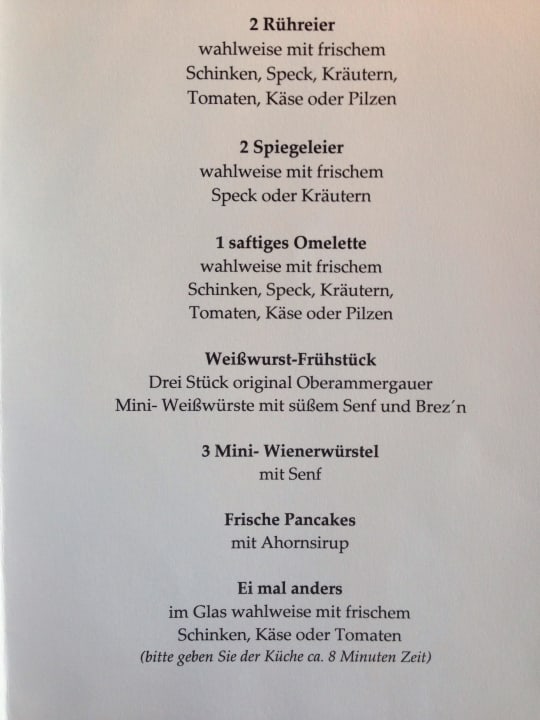 2 Rühreier
wahlweise mit frischem
Schinken, Speck, Kräutern,
Tomaten, Käse oder Pilzen

2 Spiegeleier
wahlweise mit frischem
Speck oder Kräutern

1 saftiges Omelette
wahlweise mit frischem
Schinken, Speck, Kräutern,
Tomaten, Käse oder Pilzen

Weißwurst-Frühstück
Drei Stück original Oberammergauer
Mini- Weißwürste mit süßem Senf und Brez´n

3 Mini- Wienerwürstel
mit Senf

Frische Pancakes
mit Ahornsirup

Ei mal anders
im Glas wahlweise mit frischem
Schinken, Käse oder Tomaten
(bitte geben Sie der Küche ca. 8 Minuten Zeit)